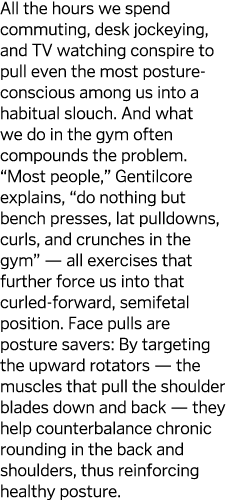 All the hours we spend commuting, desk jockeying, and TV watching conspire to pull even the most posture-conscious among us into a habitual slouch. And what we do in the gym often compounds the problem. “Most people,” Gentilcore explains, “do nothing but bench presses, lat pulldowns, curls, and crunches in the gym” — all exercises that further force us into that curled-forward, semifetal position. Face pulls are posture savers: By targeting the upward rotators — the muscles that pull the shoulder blades down and back — they help counterbalance chronic rounding in the back and shoulders, thus reinforcing healthy posture.